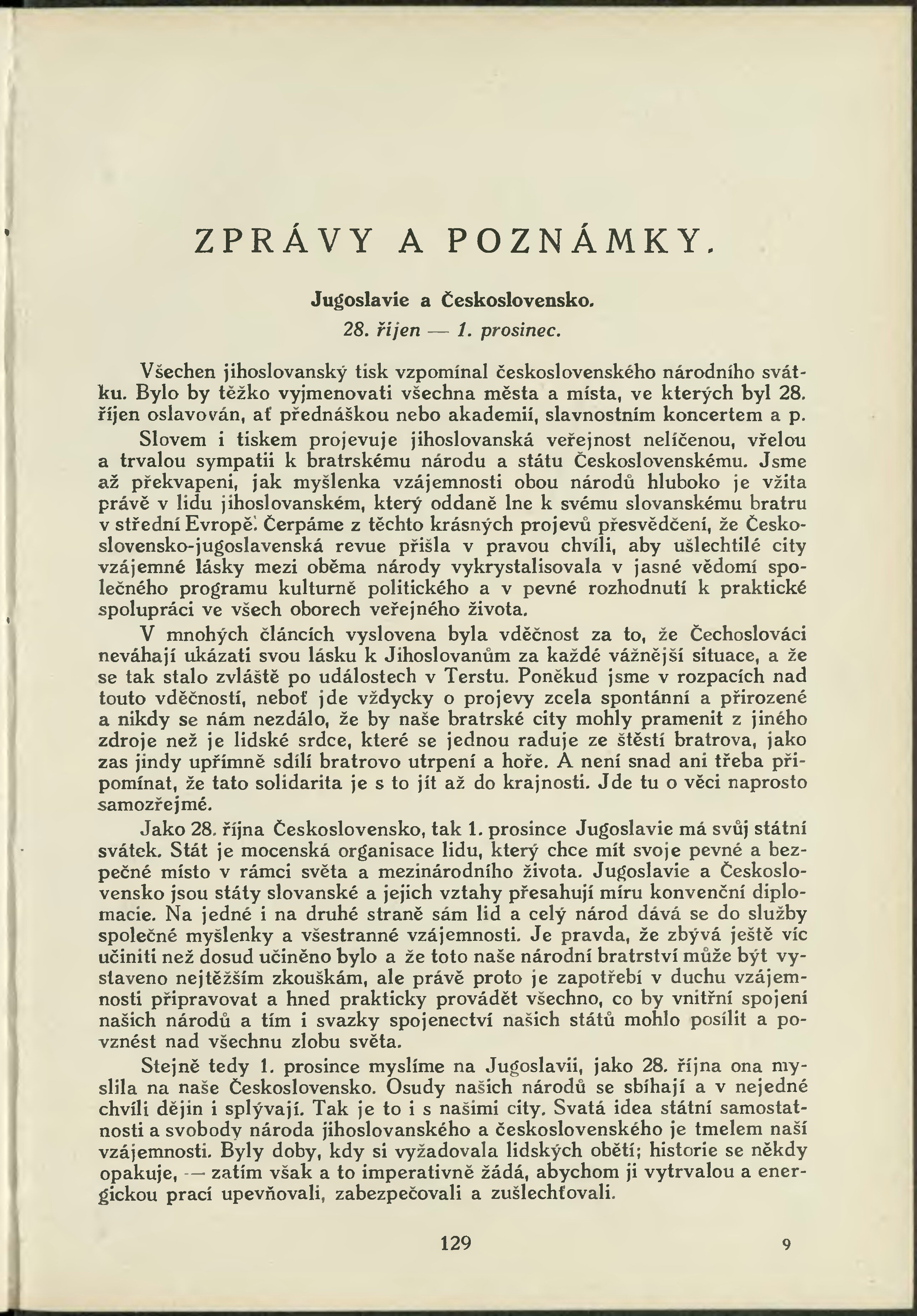 ZPRÁVY A POZNÁMKY.

Jugoslavie a Československo.

28. říjen — 1. prosinec.

Všechen jihoslovanský tisk vzpomínal československého národního svátku. Bylo by těžko vyjmenovati všechna města a místa, ve kterých byl 28. říjen oslavován, ať přednáškou nebo akademií, slavnostním koncertem a p.

Slovem i tiskem projevuje jihoslovanská veřejnost nelíčenou, vřelou a trvalou sympatii k bratrskému národu a státu Československému. Jsme až překvapeni, jak myšlenka vzájemnosti obou národů hluboko je vžita právě v lidu jihoslovanském, který oddaně lne k svému slovanskému bratru v střední Evropě. Čerpáme z těchto krásných projevů přesvědčení, že Československo-jugoslavenská revue přišla v pravou chvíli, aby ušlechtilé city vzájemné lásky mezi oběma národy vykrystalisovala v jasné vědomí společného programu kulturně politického a v pevné rozhodnutí k praktické spolupráci ve všech oborech veřejného života.

V mnohých článcích vyslovena byla vděčnost za to, že Čechoslováci neváhají ukázati svou lásku k Jihoslovanům za každé vážnější situace, a že se tak stalo zvláště po událostech v Terstu. Poněkud jsme v rozpacích nad touto vděčností, neboť jde vždycky o projevy zcela spontánní a přirozené a nikdy se nám nezdálo, že by naše bratrské city mohly pramenit z jiného zdroje než je lidské srdce, které se jednou raduje ze štěstí bratrova, jako zas jindy upřímně sdílí bratrovo utrpení a hoře. A není snad ani třeba připomínat, že tato solidarita je s to jít až do krajnosti. Jde tu o věci naprosto samozřejmé.

Jako 28. října Československo, tak 1. prosince Jugoslavie má svůj státní svátek. Stát je mocenská organisace lidu, který chce mít svoje pevné a bezpečné místo v rámci světa a mezinárodního života. Jugoslavie a Československo jsou státy slovanské a jejich vztahy přesahují míru konvenční diplomacie. Na jedné i na druhé straně sám lid a celý národ dává se do služby společné myšlenky a všestranné vzájemnosti. Je pravda, že zbývá ještě víc učiniti než dosud učiněno bylo a že toto naše národní bratrství může být vystaveno nejtěžším zkouškám, ale právě proto je zapotřebí v duchu vzájemnosti připravovat a hned prakticky provádět všechno, co by vnitřní spojení našich národů a tím i svazky spojenectví našich států mohlo posílit a povznést nad všechnu zlobu světa.

Stejně tedy 1. prosince myslíme na Jugoslavii, jako 28. října ona myslila na naše Československo. Osudy našich národů se sbíhají a v nejedné chvíli dějin i splývají. Tak je to i s našimi city. Svatá idea státní samostatnosti a svobody národa jihoslovanského a československého je tmelem naší vzájemnosti. Byly doby, kdy si vyžadovala lidských obětí; historie se někdy opakuje, — zatím však a to imperativně žádá, abychom ji vytrvalou a energickou prací upevňovali, zabezpečovali a zušlechťovali.

129 9